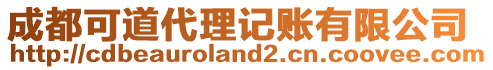 成都可道代理记账有限公司
http://cdbeauroland2.cn.coovee.com